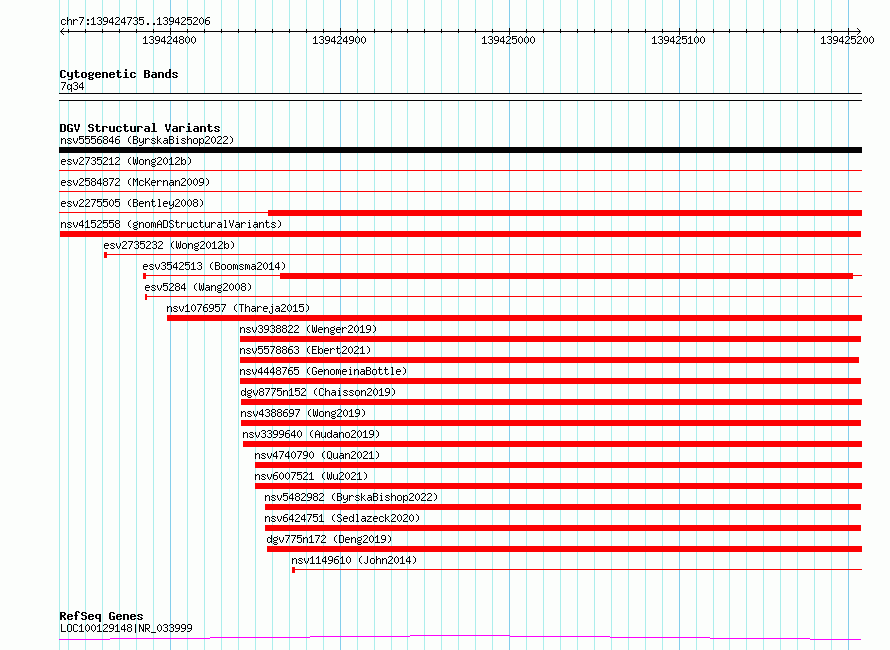 chr7:139424735..139425206

139424800 139424900 139425000 139425100 139425200

Cytogenetic Bands
7q34

DGV Structural Variants
nsv5556846 (ByrskaBishop2022)
esv2735212 (Wong2012b)
esv2584872 (McKernan2009)
esv2275505 (Bentley2008)
nsv4152558 (gnomADStructuralVariants)
esv2735232 (Wong2012b)
esv3542513 (Boomsma2014)
esv5284 (Wang2008)
nsv1076957 (Thareja2015)
nsv3938822 (Wenger2019)
nsv5578863 (Ebert2021)
nsv4448765 (GenomeinaBottle)
dgv8775n152 (Chaisson2019)
nsv4388697 (Wong2019)
nsv3399640 (Audano2019)
nsv4740790 (Quan2021)
nsv6007521 (Wu2021)
nsv5482982 (ByrskaBishop2022)
nsv6424751 (Sedlazeck2020)
dgv775n172 (Deng2019)
nsv1149610 (John2014)

RefSeq Genes
LOC100129148|NR_033999